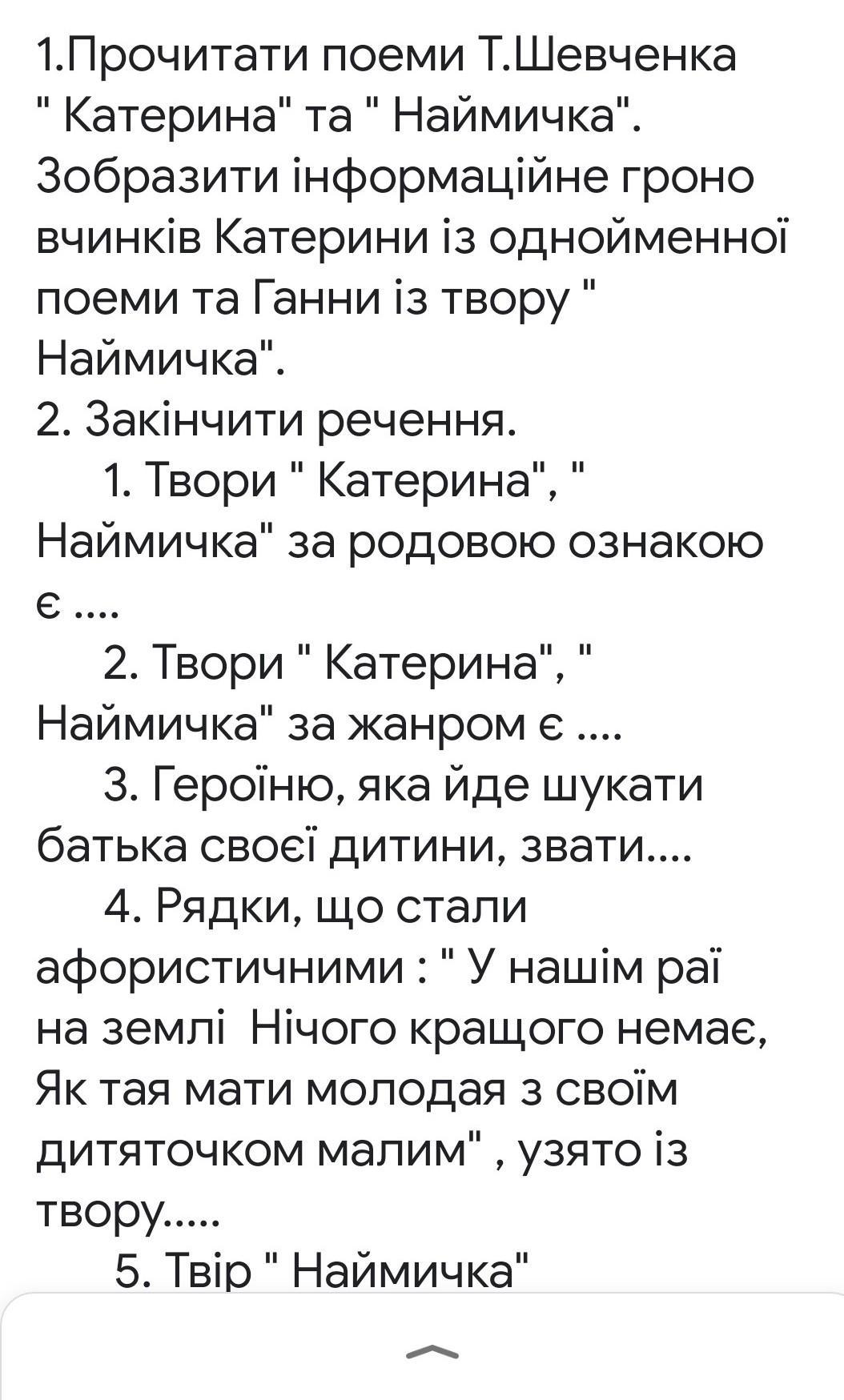 1.Прочитати поеми Т.Шевченка " Катерина" та " Наймичка". Зобразити інформаційне гроно вчинків Катерини із однойменної поеми та Ганни із твору " Наймичка".
2. Закінчити речення.
1. Твори " Катерина", " Наймичка" за родовою ознакою є ....
2. Твори " Катерина", " Наймичка" за жанром є ....
3. Героїню, яка йде шукати батька своєї дитини, звати....
4. Рядки, що стали афористичними : " У нашім раї на землі  Нічого кращого немає, Як тая мати молодая з своїм дитяточком малим" , узято із твору.....
5. Твір " Наймичка"